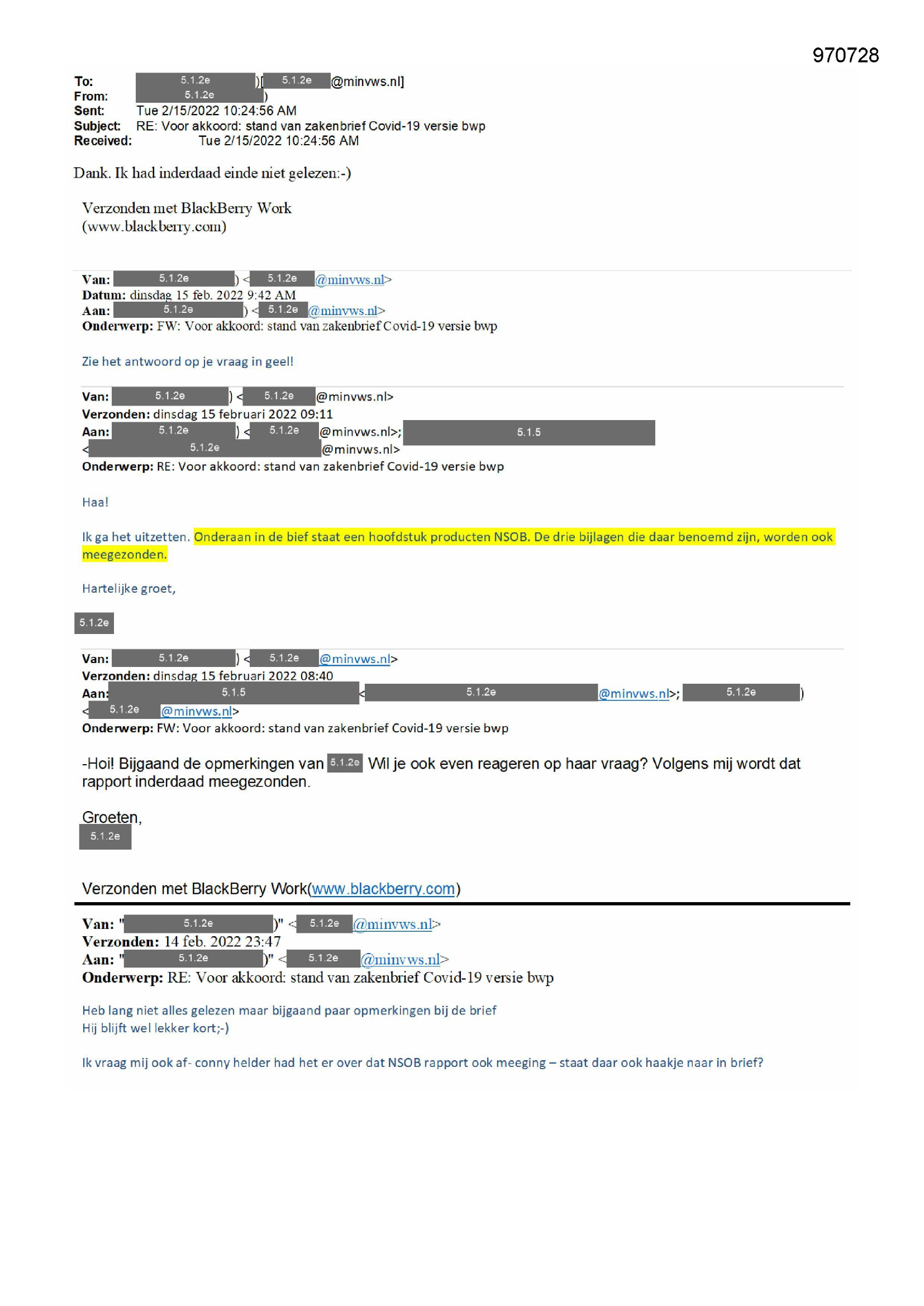 970728

To: 5.1.2e )[ 5.1.2e @minvws.nl]
From: 5.1.2e )
Sent: Tue 2/15/2022 10:24:56 AM
Subject: RE: Voor akkoord: stand van zakenbrief Covid-19 versie bwp
Received: Tue 2/15/2022 10:24:56 AM

Dank. Ik had inderdaad einde niet gelezen:-)

Verzonden met BlackBerry Work
(www.blackberry.com)

Van: 5.1.2e ) < 5.1.2e @minvws.nl>
Datum: dinsdag 15 feb. 2022 9:42 AM
Aan: 5.1.2e ) < 5.1.2e @minvws.nl>
Onderwerp: FW: Voor akkoord: stand van zakenbrief Covid-19 versie bwp

Zie het antwoord op je vraag in geel!

Van: 5.1.2e ) < 5.1.2e @minvws.nl>
Verzonden: dinsdag 15 februari 2022 09:11
Aan: 5.1.2e ) < 5.1.2e @minvws.nl>; 5.1.5 < 5.1.2e @minvws.nl>
Onderwerp: RE: Voor akkoord: stand van zakenbrief Covid-19 versie bwp

Haa!

Ik ga het uitzetten. Onderaan in de bief staat een hoofdstuk producten NSOB. De drie bijlagen die daar benoemd zijn, worden ook meegezonden.

Hartelijke groet,

5.1.2e

Van: 5.1.2e ) < 5.1.2e @minvws.nl>
Verzonden: dinsdag 15 februari 2022 08:40
Aan: 5.1.5 < 5.1.2e @minvws.nl>; 5.1.2e ) < 5.1.2e @minvws.nl>
Onderwerp: FW: Voor akkoord: stand van zakenbrief Covid-19 versie bwp

-Hoi! Bijgaand de opmerkingen van 5.1.2e Wil je ook even reageren op haar vraag? Volgens mij wordt dat rapport inderdaad meegezonden.

Groeten,
5.1.2e

Verzonden met BlackBerry Work(www.blackberry.com)

Van: " 5.1.2e )" < 5.1.2e @minvws.nl>
Verzonden: 14 feb. 2022 23:47
Aan: " 5.1.2e )" < 5.1.2e @minvws.nl>
Onderwerp: RE: Voor akkoord: stand van zakenbrief Covid-19 versie bwp

Heb lang niet alles gelezen maar bijgaand paar opmerkingen bij de brief
Hij blijft wel lekker kort;-)

Ik vraag mij ook af- conny helder had het er over dat NSOB rapport ook meeging – staat daar ook haakje naar in brief?